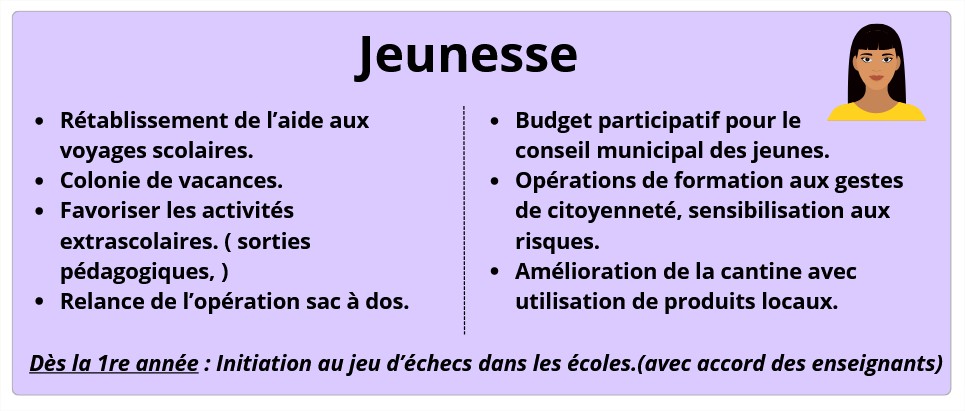 Jeunesse

• Rétablissement de l'aide aux voyages scolaires.
• Colonie de vacances.
• Favoriser les activités extrascolaires. ( sorties pédagogiques, )
• Relance de l'opération sac à dos.

• Budget participatif pour le conseil municipal des jeunes.
• Opérations de formation aux gestes de citoyenneté, sensibilisation aux risques.
• Amélioration de la cantine avec utilisation de produits locaux.

Dès la 1re année : Initiation au jeu d'échecs dans les écoles.(avec accord des enseignants)